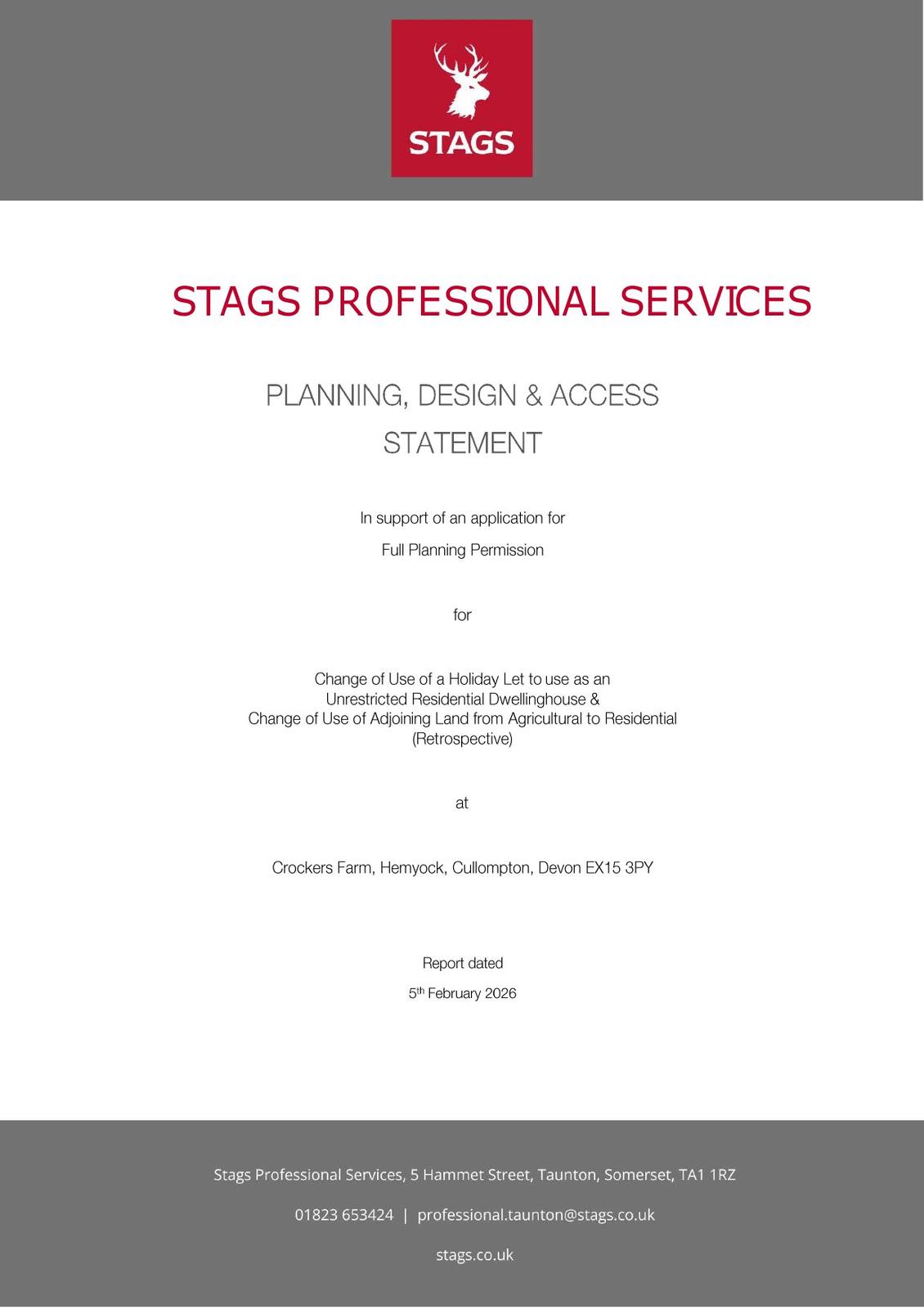 STAGS

STAGS PROFESSIONAL SERVICES

PLANNING, DESIGN & ACCESS STATEMENT

In support of an application for

Full Planning Permission

for

Change of Use of a Holiday Let to use as an Unrestricted Residential Dwellinghouse & Change of Use of Adjoining Land from Agricultural to Residential (Retrospective)

at

Crockers Farm, Hemyock, Cullompton, Devon EX15 3PY

Report dated

5$^{th}$ February 2026

Stags Professional Services, 5 Hammet Street, Taunton, Somerset, TA1 1RZ

01823 653424 | professional.taunton@stags.co.uk

stags.co.uk